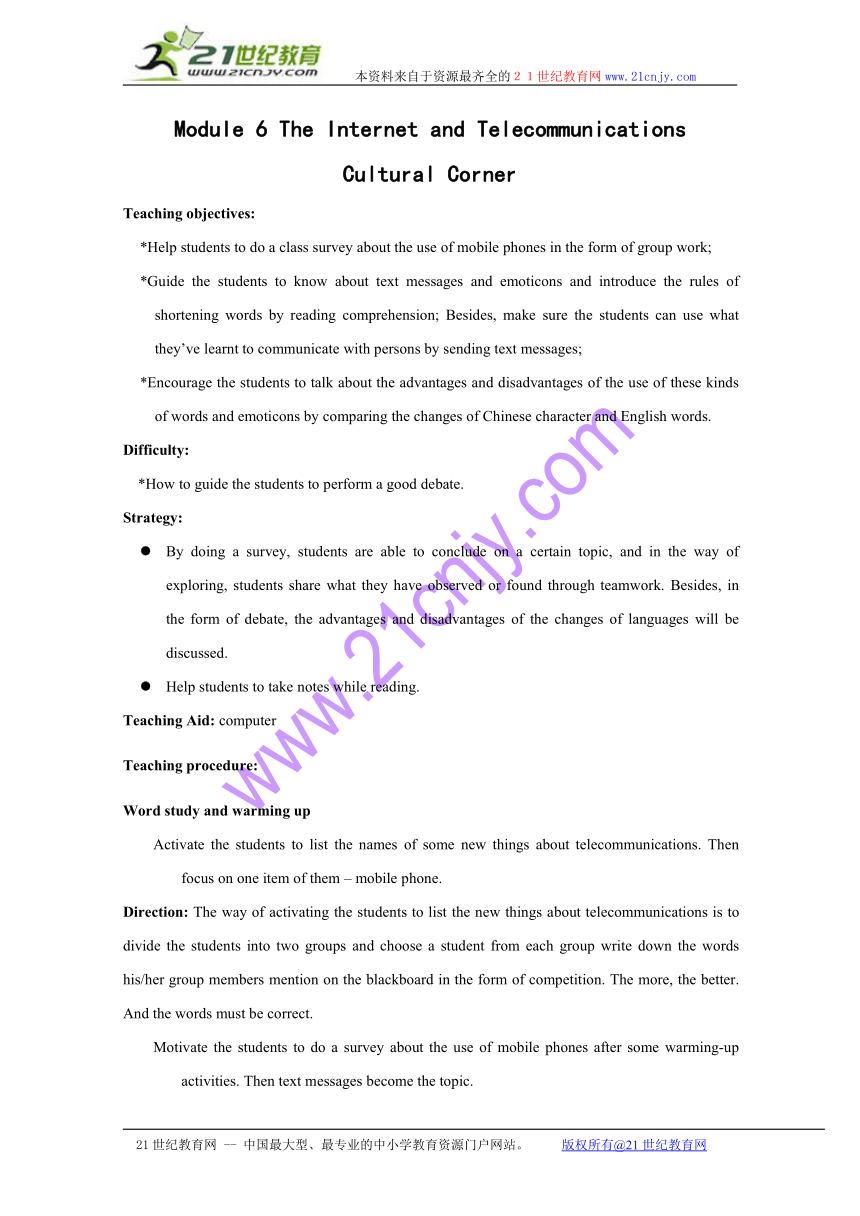 21世纪教育
www.21cnjy.com
本资料来自于资源最齐全的２１世纪教育网www.21cnjy.com

Module 6 The Internet and Telecommunications

Cultural Corner

Teaching objectives:

*Help students to do a class survey about the use of mobile phones in the form of group work;

*Guide the students to know about text messages and emoticons and introduce the rules of shortening words by reading comprehension; Besides, make sure the students can use what they've learnt to communicate with persons by sending text messages;

*Encourage the students to talk about the advantages and disadvantages of the use of these kinds of words and emoticons by comparing the changes of Chinese character and English words.

Difficulty:

*How to guide the students to perform a good debate.

Strategy:

● By doing a survey, students are able to conclude on a certain topic, and in the way of exploring, students share what they have observed or found through teamwork. Besides, in the form of debate, the advantages and disadvantages of the changes of languages will be discussed.

● Help students to take notes while reading.

Teaching Aid: computer

Teaching procedure:

Word study and warming up

Activate the students to list the names of some new things about telecommunications. Then focus on one item of them – mobile phone.

Direction: The way of activating the students to list the new things about telecommunications is to divide the students into two groups and choose a student from each group write down the words his/her group members mention on the blackboard in the form of competition. The more, the better. And the words must be correct.

Motivate the students to do a survey about the use of mobile phones after some warming-up activities. Then text messages become the topic.

www.21cnjy.com

21世纪教育网 -- 中国最大型、最专业的中小学教育资源门户网站。 版权所有@21世纪教育网